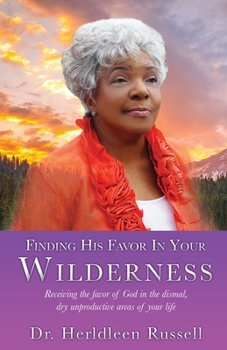 FINDING HIS FAVOR IN YOUR
WILDERNESS

Receiving the favor of God in the dismal, dry unproductive areas of your life

Dr. Herldleen Russell